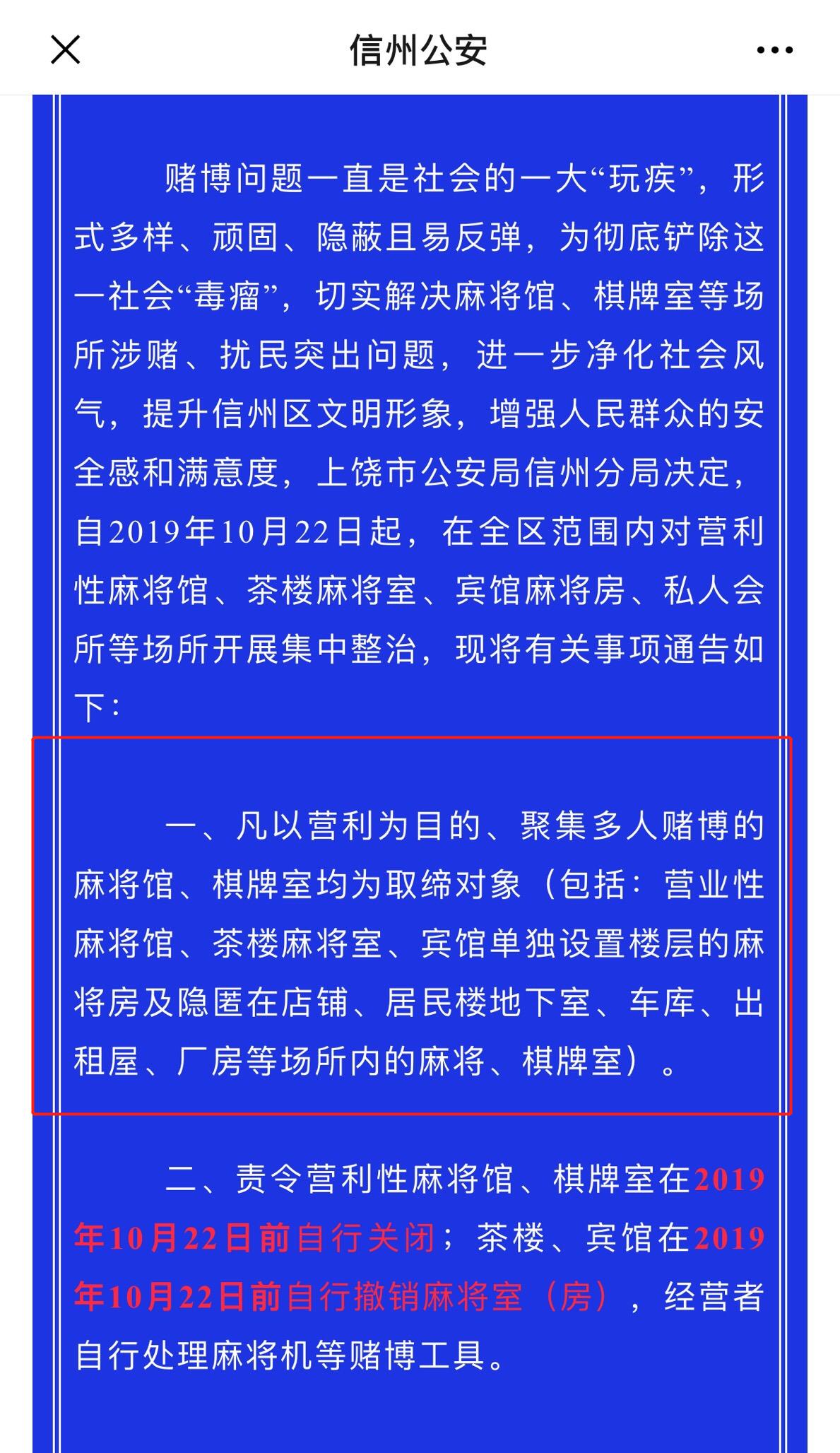 信州公安

赌博问题一直是社会的一大“玩疾”，形式多样、顽固、隐蔽且易反弹，为彻底铲除这一社会“毒瘤”，切实解决麻将馆、棋牌室等场所涉赌、扰民突出问题，进一步净化社会风气，提升信州区文明形象，增强人民群众的安全感和满意度，上饶市公安局信州分局决定，自2019年10月22日起，在全区范围内对营利性麻将馆、茶楼麻将室、宾馆麻将房、私人会所等场所开展集中整治，现将有关事项通告如下：

一、凡以营利为目的、聚集多人赌博的麻将馆、棋牌室均为取缔对象（包括：营业性麻将馆、茶楼麻将室、宾馆单独设置楼层的麻将房及隐匿在店铺、居民楼地下室、车库、出租屋、厂房等场所内的麻将、棋牌室）。

二、责令营利性麻将馆、棋牌室在2019年10月22日前自行关闭；茶楼、宾馆在2019年10月22日前自行撤销麻将室（房），经营者自行处理麻将机等赌博工具。